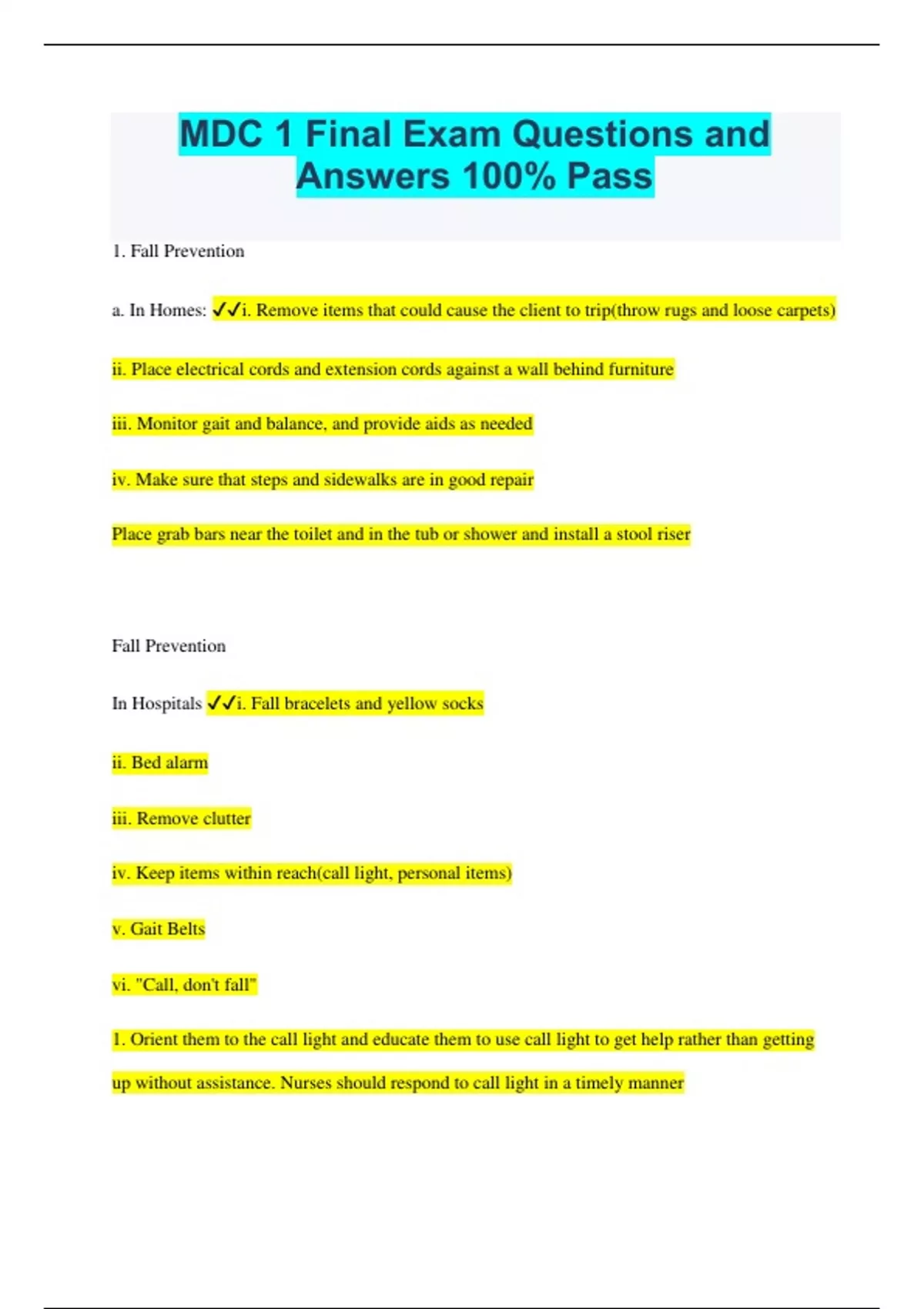 MDC 1 Final Exam Questions and Answers 100% Pass

1. Fall Prevention

a. In Homes: ✓✓i. Remove items that could cause the client to trip(throw rugs and loose carpets)

ii. Place electrical cords and extension cords against a wall behind furniture

iii. Monitor gait and balance, and provide aids as needed

iv. Make sure that steps and sidewalks are in good repair

Place grab bars near the toilet and in the tub or shower and install a stool riser

Fall Prevention

In Hospitals ✓✓i. Fall bracelets and yellow socks

ii. Bed alarm

iii. Remove clutter

iv. Keep items within reach(call light, personal items)

v. Gait Belts

vi. "Call, don't fall"

1. Orient them to the call light and educate them to use call light to get help rather than getting up without assistance. Nurses should respond to call light in a timely manner